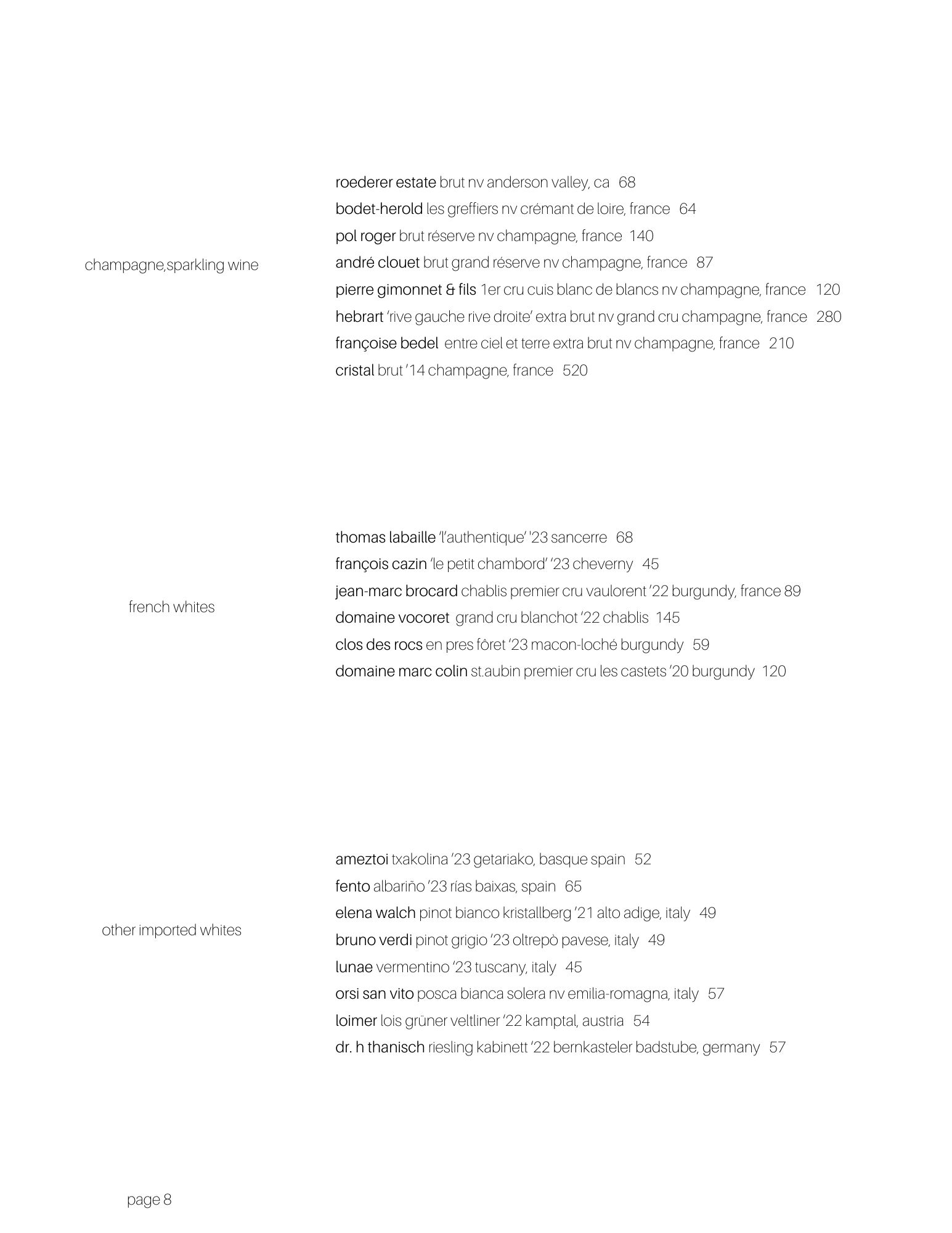 champagne,sparkling wine

roederer estate brut nv anderson valley, ca 68
bodet-herold les greffiers nv crémant de loire, france 64
pol roger brut réserve nv champagne, france 140
andré clouet brut grand réserve nv champagne, france 87
pierre gimonnet & fils 1er cru cuis blanc de blancs nv champagne, france 120
hebrart 'rive gauche rive droite' extra brut nv grand cru champagne, france 280
françoise bedel entre ciel et terre extra brut nv champagne, france 210
cristal brut '14 champagne, france 520

french whites

thomas labaille 'l'authentique' '23 sancerre 68
françois cazin 'le petit chambord' '23 cheverny 45
jean-marc brocard chablis premier cru vaulorent '22 burgundy, france 89
domaine vocoret grand cru blanchot '22 chablis 145
clos des rocs en pres fôret '23 macon-loché burgundy 59
domaine marc colin st.aubin premier cru les castets '20 burgundy 120

other imported whites

ameztoi txakolina '23 getariako, basque spain 52
fento albariño '23 rías baixas, spain 65
elena walch pinot bianco kristallberg '21 alto adige, italy 49
bruno verdi pinot grigio '23 oltrepò pavese, italy 49
lunae vermentino '23 tuscany, italy 45
orsi san vito posca bianca solera nv emilia-romagna, italy 57
loimer lois grüner veltliner '22 kamptal, austria 54
dr. h thanisch riesling kabinett '22 bernkasteler badstube, germany 57

page 8